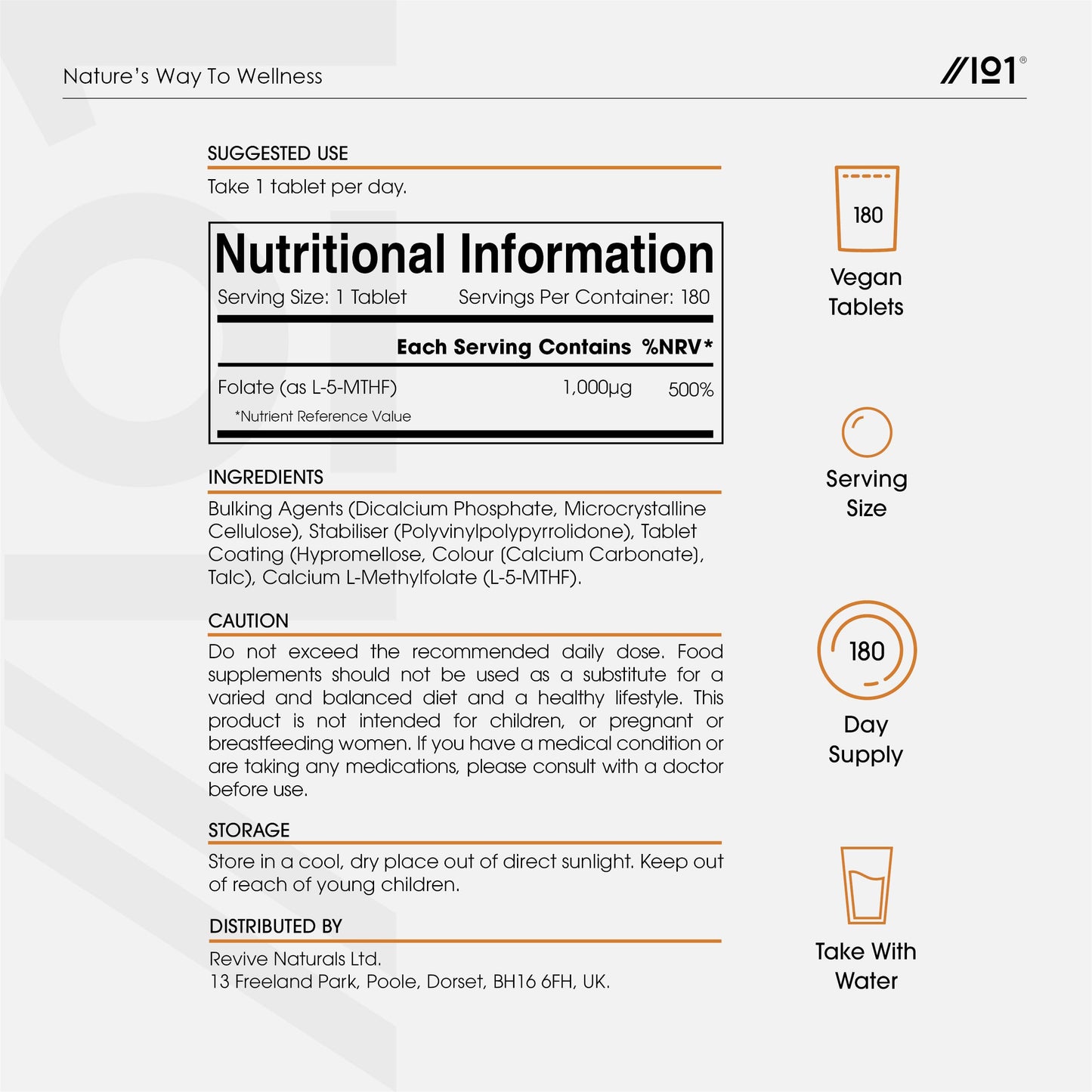 Nature's Way To Wellness

//101®

SUGGESTED USE

Take 1 tablet per day.

Nutritional Information

Serving Size: 1 Tablet Servings Per Container: 180

Each Serving Contains %NRV*

Folate (as L-5-MTHF) 1,000µg 500%

*Nutrient Reference Value

INGREDIENTS

Bulking Agents (Dicalcium Phosphate, Microcrystalline Cellulose), Stabiliser (Polyvinylpolypyrrolidone), Tablet Coating (Hypromellose, Colour (Calcium Carbonate), Talc), Calcium L-Methylfolate (L-5-MTHF).

CAUTION

Do not exceed the recommended daily dose. Food supplements should not be used as a substitute for a varied and balanced diet and a healthy lifestyle. This product is not intended for children, or pregnant or breastfeeding women. If you have a medical condition or are taking any medications, please consult with a doctor before use.

STORAGE

Store in a cool, dry place out of direct sunlight. Keep out of reach of young children.

DISTRIBUTED BY

Revive Naturals Ltd.
13 Freeland Park, Poole, Dorset, BH16 6FH, UK.

180

Vegan
Tablets

Serving
Size

180

Day
Supply

Take With
Water